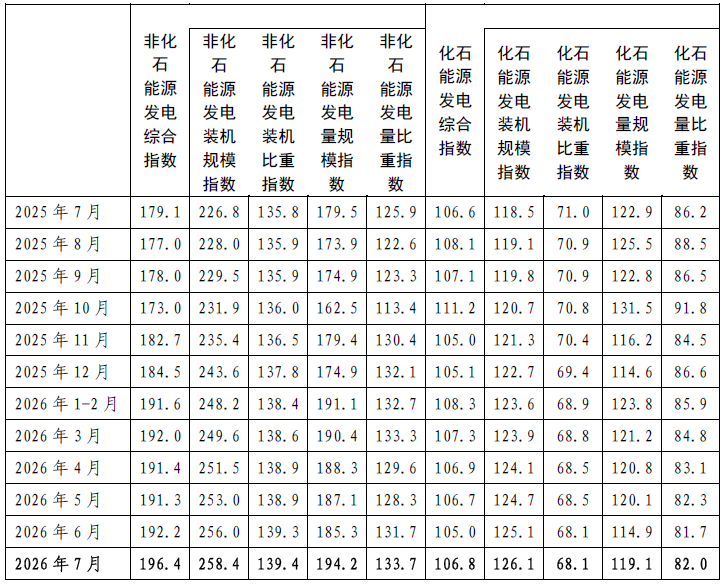 |  | 非化石能源发电综合指数 | 非化石能源发电装机规模指数 | 非化石能源发电装机比重指数 | 非化石能源发电量规模指数 | 非化石能源发电量比重指数 | 化石能源发电综合指数 | 化石能源发电装机规模指数 | 化石能源发电装机比重指数 | 化石能源发电量规模指数 | 化石能源发电量比重指数 |
|---|---|---|---|---|---|---|---|---|---|---|
| 2025年7月 | 179.1 | 226.8 | 135.8 | 179.5 | 125.9 | 106.6 | 118.5 | 71.0 | 122.9 | 86.2 |
| 2025年8月 | 177.0 | 228.0 | 135.9 | 173.9 | 122.6 | 108.1 | 119.1 | 70.9 | 125.5 | 88.5 |
| 2025年9月 | 178.0 | 229.5 | 135.9 | 174.9 | 123.3 | 107.1 | 119.8 | 70.9 | 122.8 | 86.5 |
| 2025年10月 | 173.0 | 231.9 | 136.0 | 162.5 | 113.4 | 111.2 | 120.7 | 70.8 | 131.5 | 91.8 |
| 2025年11月 | 182.7 | 235.4 | 136.5 | 179.4 | 130.4 | 105.0 | 121.3 | 70.4 | 116.2 | 84.5 |
| 2025年12月 | 184.5 | 243.6 | 137.8 | 174.9 | 132.1 | 105.1 | 122.7 | 69.4 | 114.6 | 86.6 |
| 2026年1-2月 | 191.6 | 248.2 | 138.4 | 191.1 | 132.7 | 108.3 | 123.6 | 68.9 | 123.8 | 85.9 |
| 2026年3月 | 192.0 | 249.6 | 138.6 | 190.4 | 133.3 | 107.3 | 123.9 | 68.8 | 121.2 | 84.8 |
| 2026年4月 | 191.4 | 251.5 | 138.9 | 188.3 | 129.6 | 106.9 | 124.1 | 68.5 | 120.8 | 83.1 |
| 2026年5月 | 191.3 | 253.0 | 138.9 | 187.1 | 128.3 | 106.7 | 124.7 | 68.5 | 120.1 | 82.3 |
| 2026年6月 | 192.2 | 256.0 | 139.3 | 185.3 | 131.7 | 105.0 | 125.1 | 68.1 | 114.9 | 81.7 |
| 2026年7月 | 196.4 | 258.4 | 139.4 | 194.2 | 133.7 | 106.8 | 126.1 | 68.1 | 119.1 | 82.0 |